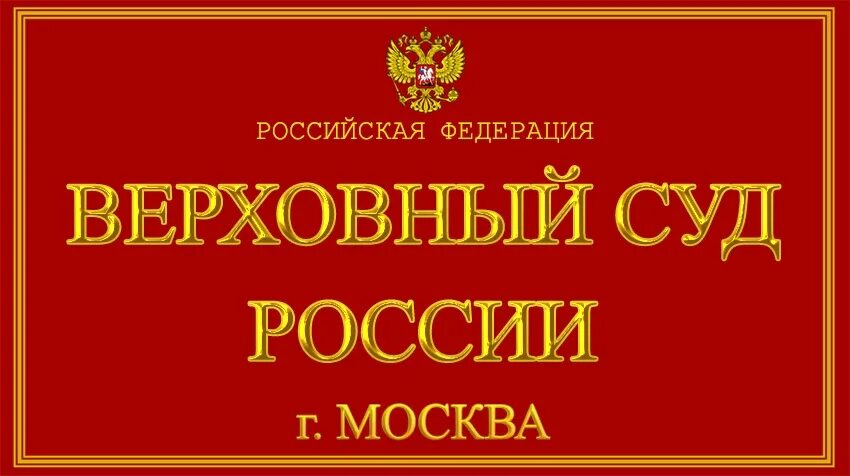 РОССИЙСКАЯ ФЕДЕРАЦИЯ

ВЕРХОВНЫЙ СУД РОССИИ

г. МОСКВА